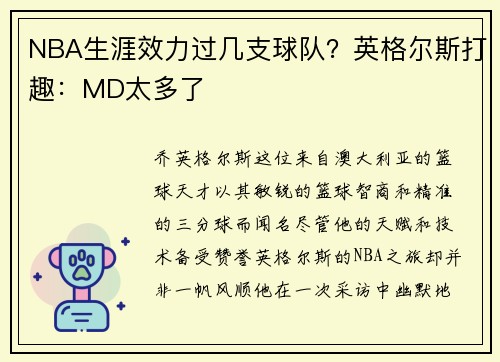 NBA生涯效力过几支球队？英格尔斯打趣：MD太多了

乔英格尔斯这位来自澳大利亚的篮球天才以其敏锐的篮球智商和精准的三分球而闻名尽管他的天赋和技术备受赞誉英格尔斯的NBA之旅却并非一帆风顺他在一次采访中幽默地